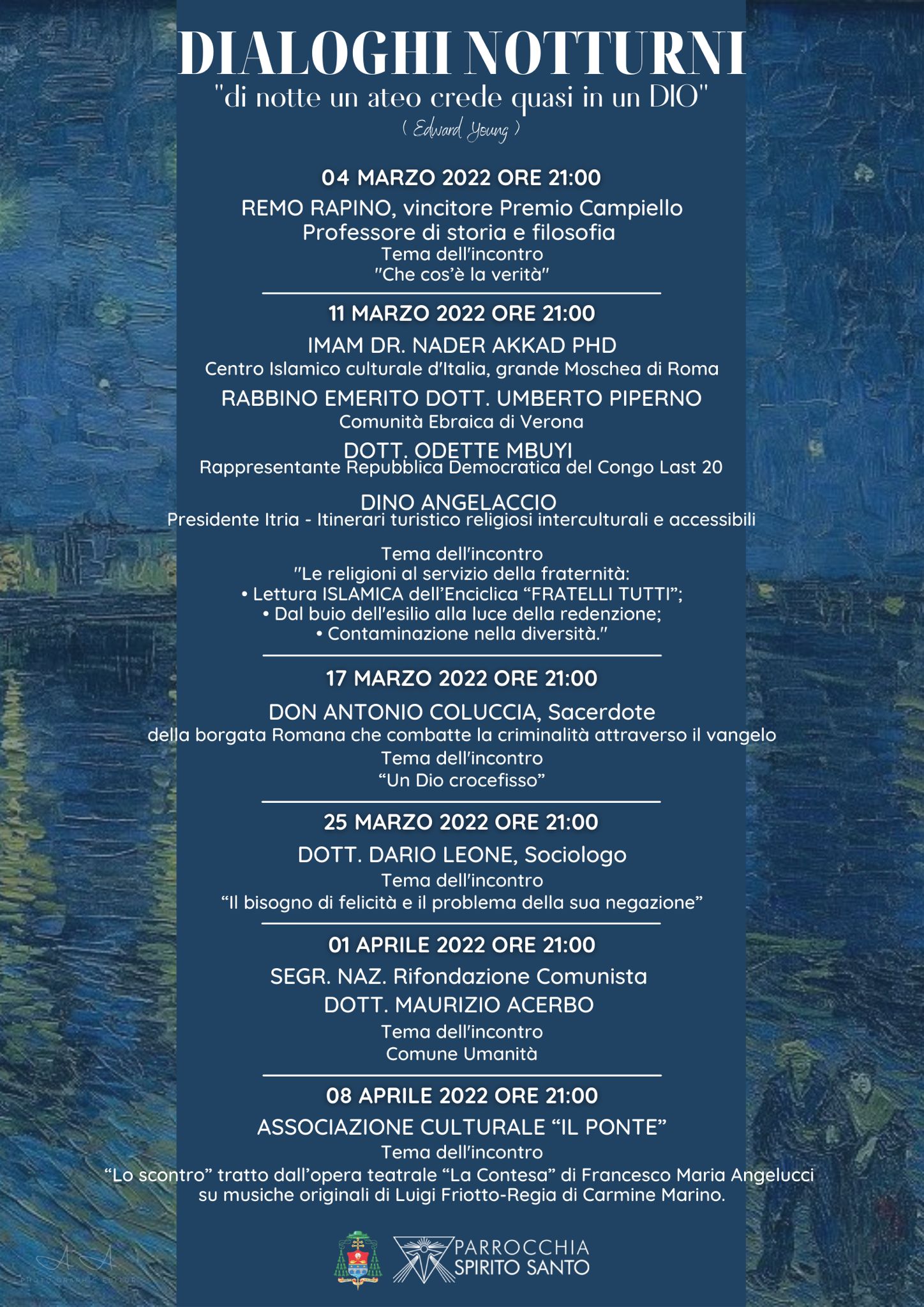 DIALOGHI NOTTURNI
"di notte un ateo crede quasi in un DIO"
( Edward Young )

04 MARZO 2022 ORE 21:00
REMO RAPINO, vincitore Premio Campiello
Professore di storia e filosofia
Tema dell'incontro
"Che cos'è la verità"

11 MARZO 2022 ORE 21:00
IMAM DR. NADER AKKAD PHD
Centro Islamico culturale d'Italia, grande Moschea di Roma
RABBINO EMERITO DOTT. UMBERTO PIPERNO
Comunità Ebraica di Verona
DOTT. ODETTE MBUYI
Rappresentante Repubblica Democratica del Congo Last 20
DINO ANGELACCIO
Presidente Itria - Itinerari turistico religiosi interculturali e accessibili

Tema dell'incontro
"Le religioni al servizio della fraternità:
• Lettura ISLAMICA dell'Enciclica "FRATELLI TUTTI";
• Dal buio dell'esilio alla luce della redenzione;
• Contaminazione nella diversità."

17 MARZO 2022 ORE 21:00
DON ANTONIO COLUCCIA, Sacerdote
della borgata Romana che combatte la criminalità attraverso il vangelo
Tema dell'incontro
"Un Dio crocefisso"

25 MARZO 2022 ORE 21:00
DOTT. DARIO LEONE, Sociologo
Tema dell'incontro
"Il bisogno di felicità e il problema della sua negazione"

01 APRILE 2022 ORE 21:00
SEGR. NAZ. Rifondazione Comunista
DOTT. MAURIZIO ACERBO
Tema dell'incontro
Comune Umanità

08 APRILE 2022 ORE 21:00
ASSOCIAZIONE CULTURALE "IL PONTE"
Tema dell'incontro
"Lo scontro" tratto dall'opera teatrale "La Contesa" di Francesco Maria Angelucci su musiche originali di Luigi Friotto-Regia di Carmine Marino.

PARROCCHIA
SPIRITO SANTO